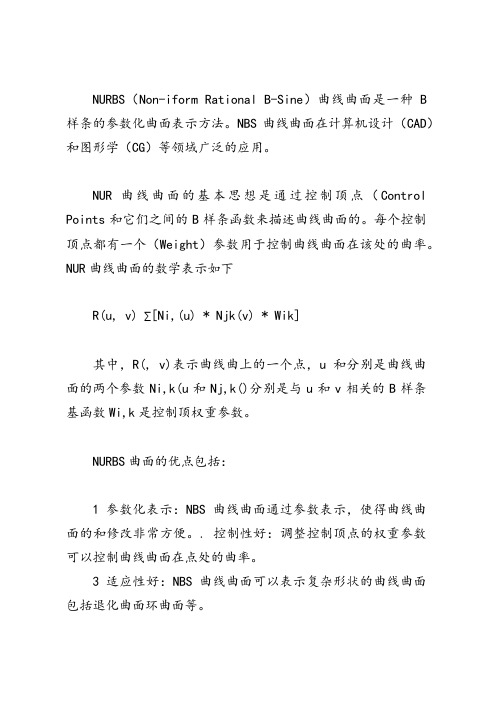 NURBS（Non-iform Rational B-Sine）曲线曲面是一种 B 样条的参数化曲面表示方法。NBS 曲线曲面在计算机设计（CAD）和图形学（CG）等领域广泛的应用。

NUR 曲线曲面的基本思想是通过控制顶点（Control Points 和它们之间的 B 样条函数来描述曲线曲面的。每个控制顶点都有一个（Weight）参数用于控制曲线曲面在该处的曲率。NUR 曲线曲面的数学表示如下

R(u, v) ∑[Ni,(u) * Njk(v) * Wik]

其中，R(, v)表示曲线曲上的一个点，u 和分别是曲线曲面的两个参数 Ni,k(u 和 Nj,k()分别是与 u 和 v 相关的 B 样条基函数 Wi,k 是控制顶权重参数。

NURBS 曲面的优点包括：

1 参数化表示：NBS 曲线曲面通过参数表示，使得曲线曲面的和修改非常方便。. 控制性好：调整控制顶点的权重参数可以控制曲线曲面在点处的曲率。
3 适应性好：NBS 曲线曲面可以表示复杂形状的曲线曲面包括退化曲面环曲面等。